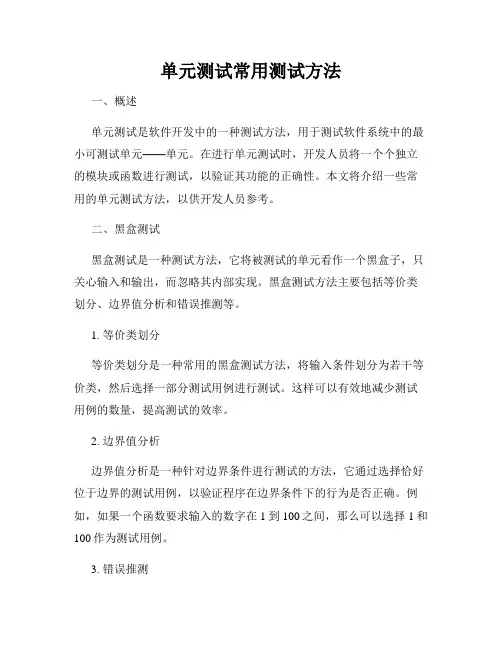 单元测试常用测试方法

一、概述

单元测试是软件开发中的一种测试方法，用于测试软件系统中的最小可测试单元——单元。在进行单元测试时，开发人员将一个个独立的模块或函数进行测试，以验证其功能的正确性。本文将介绍一些常用的单元测试方法，以供开发人员参考。

二、黑盒测试

黑盒测试是一种测试方法，它将被测试的单元看作一个黑盒子，只关心输入和输出，而忽略其内部实现。黑盒测试方法主要包括等价类划分、边界值分析和错误推测等。

1. 等价类划分

等价类划分是一种常用的黑盒测试方法，将输入条件划分为若干等价类，然后选择一部分测试用例进行测试。这样可以有效地减少测试用例的数量，提高测试的效率。

2. 边界值分析

边界值分析是一种针对边界条件进行测试的方法，它通过选择恰好位于边界的测试用例，以验证程序在边界条件下的行为是否正确。例如，如果一个函数要求输入的数字在 1 到 100 之间，那么可以选择 1 和 100 作为测试用例。

3. 错误推测